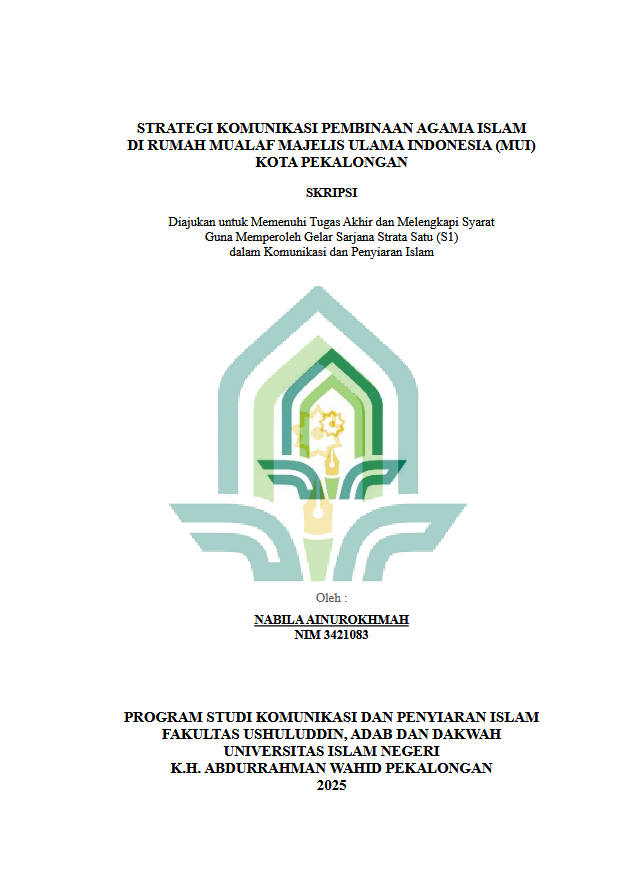 STRATEGI KOMUNIKASI PEMBINAAN AGAMA ISLAM
DI RUMAH MUALAF MAJELIS ULAMA INDONESIA (MUI)
KOTA PEKALONGAN

SKRIPSI

Diajukan untuk Memenuhi Tugas Akhir dan Melengkapi Syarat
Guna Memperoleh Gelar Sarjana Strata Satu (S1)
dalam Komunikasi dan Penyiaran Islam

Oleh :

NABILA AINUROKHMAH
NIM 3421083

PROGRAM STUDI KOMUNIKASI DAN PENYIARAN ISLAM
FAKULTAS USHULUDDIN, ADAB DAN DAKWAH
UNIVERSITAS ISLAM NEGERI
K.H. ABDURRAHMAN WAHID PEKALONGAN
2025